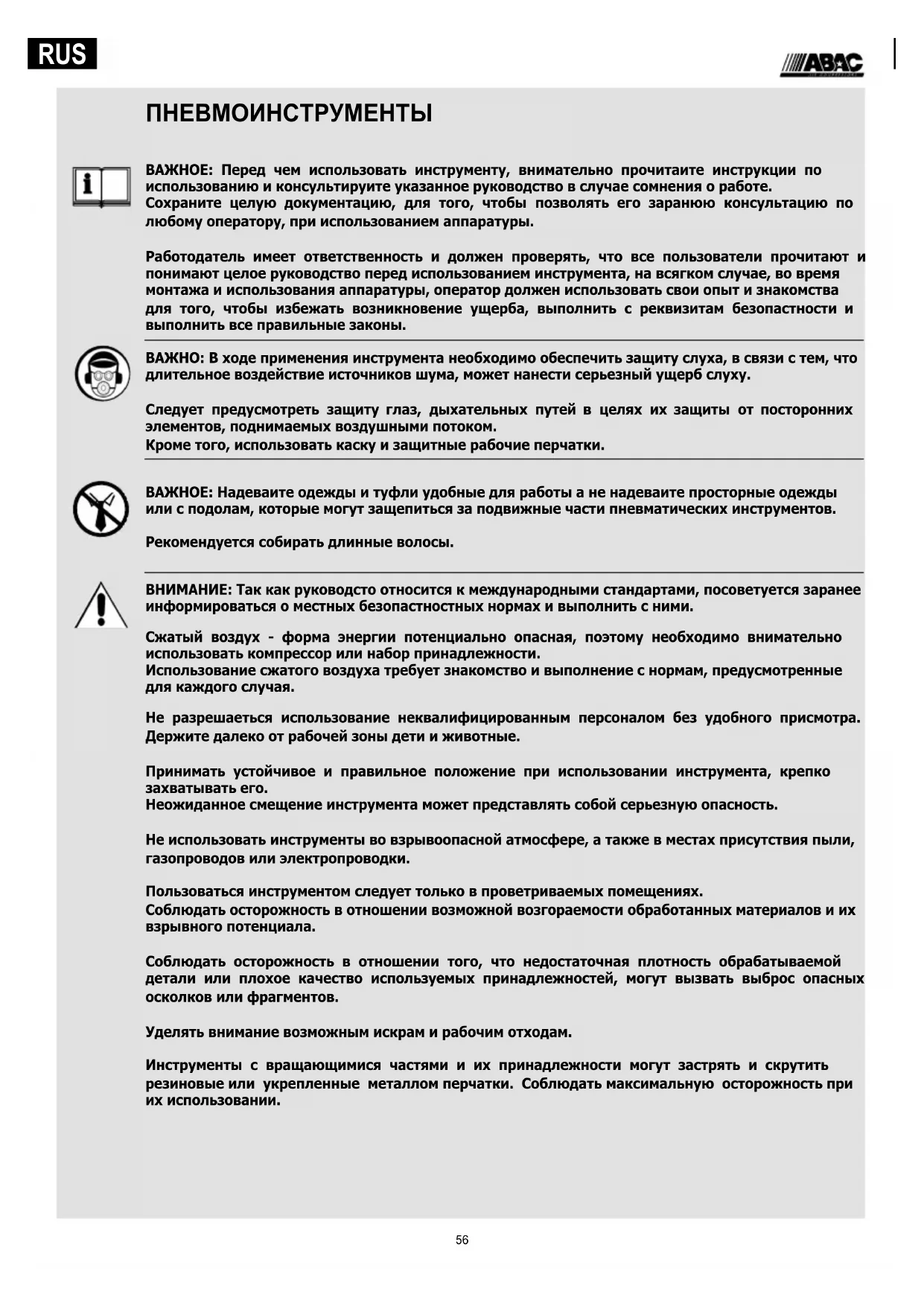 RUS

ABAC

ПНЕВМОИНСТРУМЕНТЫ

ВАЖНОЕ: Перед чем использовать инструменту, внимательно прочитаите инструкции по использованию и консультируите указанное руководство в случае сомнения о работе.
Сохраните целую документацию, для того, чтобы позволять его заранюю консультацию по любому оператору, при использованием аппаратуры.

Работодатель имеет ответственность и должен проверять, что все пользователи прочитают и понимают целое руководство перед использованием инструмента, на всягком случае, во время монтажа и использования аппаратуры, оператор должен использовать свои опыт и знакомства для того, чтобы избежать возникновение ущерба, выполнить с реквизитам безопастности и выполнить все правильные законы.

ВАЖНО: В ходе применения инструмента необходимо обеспечить защиту слуха, в связи с тем, что длительное воздействие источников шума, может нанести серьезный ущерб слуху.

Следует предусмотреть защиту глаз, дыхательных путей в целях их защиты от посторонних элементов, поднимаемых воздушными потоком.
Кроме того, использовать каску и защитные рабочие перчатки.

ВАЖНОЕ: Надеваите одежды и туфли удобные для работы а не надеваите просторные одежды или с подолам, которые могут защепиться за подвижные части пневматических инструментов.

Рекомендуется собирать длинные волосы.

ВНИМАНИЕ: Так как руководсто относится к международными стандартами, посоветуется заранее информироваться о местных безопастностных нормах и выполнить с ними.

Сжатый воздух - форма энергии потенциально опасная, поэтому необходимо внимательно использовать компрессор или набор принадлежности.
Использование сжатого воздуха требует знакомство и выполнение с нормам, предусмотренные для каждого случая.

Не разрешаеться использование неквалифицированным персоналом без удобного присмотра. Держите далеко от рабочей зоны дети и животные.

Принимать устойчивое и правильное положение при использовании инструмента, крепко захватывать его.
Неожиданное смещение инструмента может представлять собой серьезную опасность.

Не использовать инструменты во взрывоопасной атмосфере, а также в местах присутствия пыли, газопроводов или электропроводки.

Пользоваться инструментом следует только в проветриваемых помещениях.
Соблюдать осторожность в отношении возможной возгораемости обработанных материалов и их взрывного потенциала.

Соблюдать осторожность в отношении того, что недостаточная плотность обрабатываемой детали или плохое качество используемых принадлежностей, могут вызвать выброс опасных осколков или фрагментов.

Уделять внимание возможным искрам и рабочим отходам.

Инструменты с вращающимися частями и их принадлежности могут застрять и скрутить резиновые или укрепленные металлом перчатки. Соблюдать максимальную осторожность при их использовании.

56